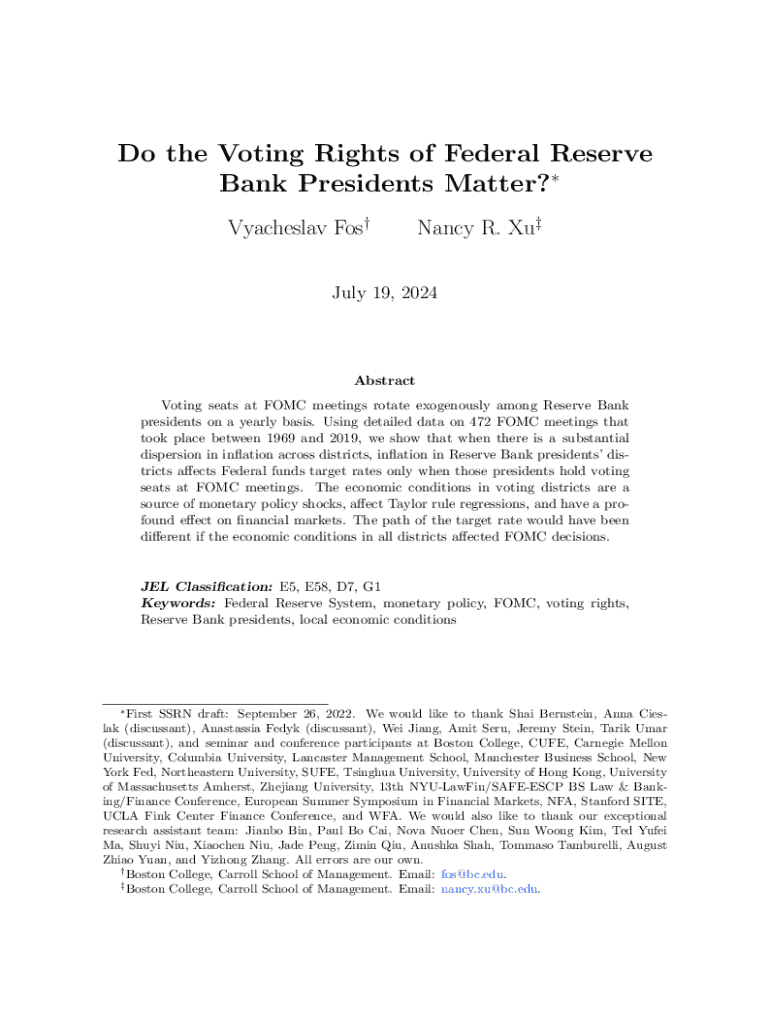 Do the Voting Rights of Federal Reserve Bank Presidents Matter?$^*$

Vyacheslav Fos$^\dagger$ Nancy R. Xu$^\ddagger$

July 19, 2024

Abstract

Voting seats at FOMC meetings rotate exogenously among Reserve Bank presidents on a yearly basis. Using detailed data on 472 FOMC meetings that took place between 1969 and 2019, we show that when there is a substantial dispersion in inflation across districts, inflation in Reserve Bank presidents' districts affects Federal funds target rates only when those presidents hold voting seats at FOMC meetings. The economic conditions in voting districts are a source of monetary policy shocks, affect Taylor rule regressions, and have a profound effect on financial markets. The path of the target rate would have been different if the economic conditions in all districts affected FOMC decisions.

JEL Classification: E5, E58, D7, G1
Keywords: Federal Reserve System, monetary policy, FOMC, voting rights, Reserve Bank presidents, local economic conditions

$^*$First SSRN draft: September 26, 2022. We would like to thank Shai Bernstein, Anna Cieslak (discussant), Anastassia Fedyk (discussant), Wei Jiang, Amit Seru, Jeremy Stein, Tarik Umar (discussant), and seminar and conference participants at Boston College, CUFE, Carnegie Mellon University, Columbia University, Lancaster Management School, Manchester Business School, New York Fed, Northeastern University, SUFE, Tsinghua University, University of Hong Kong, University of Massachusetts Amherst, Zhejiang University, 13th NYU-LawFin/SAFE-ESCP BS Law & Banking/Finance Conference, European Summer Symposium in Financial Markets, NFA, Stanford SITE, UCLA Fink Center Finance Conference, and WFA. We would also like to thank our exceptional research assistant team: Jianbo Bin, Paul Bo Cai, Nova Nuoer Chen, Sun Woong Kim, Ted Yufei Ma, Shuyi Niu, Xiaochen Niu, Jade Peng, Zimin Qiu, Anushka Shah, Tommaso Tamburelli, August Zhiao Yuan, and Yizhong Zhang. All errors are our own.
$^\dagger$Boston College, Carroll School of Management. Email: fos@bc.edu.
$^\ddagger$Boston College, Carroll School of Management. Email: nancy.xu@bc.edu.